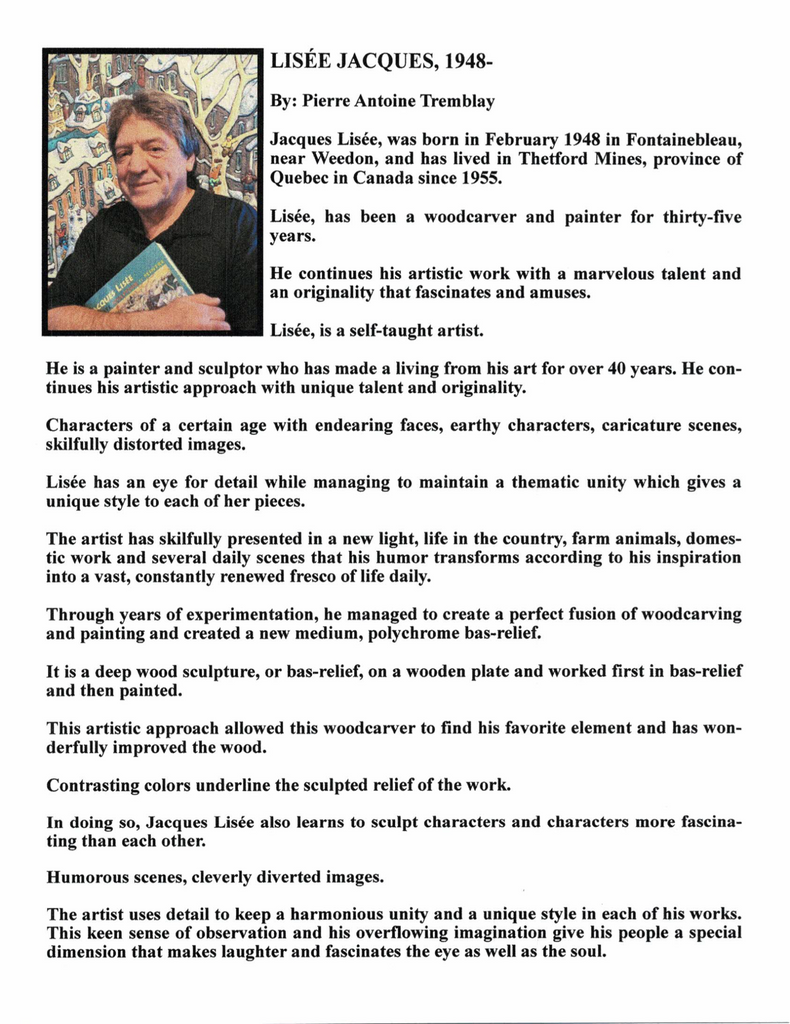 LISÉE JACQUES, 1948-

By: Pierre Antoine Tremblay

Jacques Lisée, was born in February 1948 in Fontainebleau, near Weedon, and has lived in Thetford Mines, province of Quebec in Canada since 1955.

Lisée, has been a woodcarver and painter for thirty-five years.

He continues his artistic work with a marvelous talent and an originality that fascinates and amuses.

Lisée, is a self-taught artist.

He is a painter and sculptor who has made a living from his art for over 40 years. He continues his artistic approach with unique talent and originality.

Characters of a certain age with endearing faces, earthy characters, caricature scenes, skilfully distorted images.

Lisée has an eye for detail while managing to maintain a thematic unity which gives a unique style to each of her pieces.

The artist has skilfully presented in a new light, life in the country, farm animals, domestic work and several daily scenes that his humor transforms according to his inspiration into a vast, constantly renewed fresco of life daily.

Through years of experimentation, he managed to create a perfect fusion of woodcarving and painting and created a new medium, polychrome bas-relief.

It is a deep wood sculpture, or bas-relief, on a wooden plate and worked first in bas-relief and then painted.

This artistic approach allowed this woodcarver to find his favorite element and has wonderfully improved the wood.

Contrasting colors underline the sculpted relief of the work.

In doing so, Jacques Lisée also learns to sculpt characters and characters more fascinating than each other.

Humorous scenes, cleverly diverted images.

The artist uses detail to keep a harmonious unity and a unique style in each of his works. This keen sense of observation and his overflowing imagination give his people a special dimension that makes laughter and fascinates the eye as well as the soul.